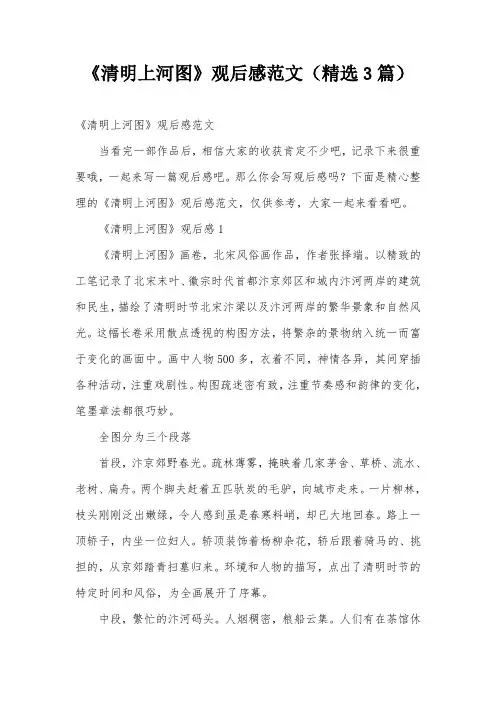 《清明上河图》观后感范文（精选3篇）

《清明上河图》观后感范文

当看完一部作品后，相信大家的收获肯定不少吧，记录下来很重要哦，一起来写一篇观后感吧。那么你会写观后感吗？下面是精心整理的《清明上河图》观后感范文，仅供参考，大家一起来看看吧。

《清明上河图》观后感1

《清明上河图》画卷，北宋风俗画作品，作者张择端。以精致的工笔记录了北宋末叶、徽宗时代首都汴京郊区和城内汴河两岸的建筑和民生，描绘了清明时节北宋汴梁以及汴河两岸的繁华景象和自然风光。这幅长卷采用散点透视的构图方法，将繁杂的景物纳入统一而富于变化的画面中。画中人物500多，衣着不同，神情各异，其间穿插各种活动，注重戏剧性。构图疏迷密有致，注重节奏感和韵律的变化，笔墨章法都很巧妙。

全图分为三个段落

首段，汴京郊野春光。疏林薄雾，掩映着几家茅舍、草桥、流水、老树、扁舟。两个脚夫赶着五匹驮炭的毛驴，向城市走来。一片柳林，枝头刚刚泛出嫩绿，令人感到虽是春寒料峭，却已大地回春。路上一顶轿子，内坐一位妇人。轿顶装饰着杨柳杂花，轿后跟着骑马的、挑担的，从京郊踏青扫墓归来。环境和人物的描写，点出了清明时节的特定时间和风俗，为全画展开了序幕。

中段，繁忙的汴河码头。人烟稠密，粮船云集。人们有在茶馆休